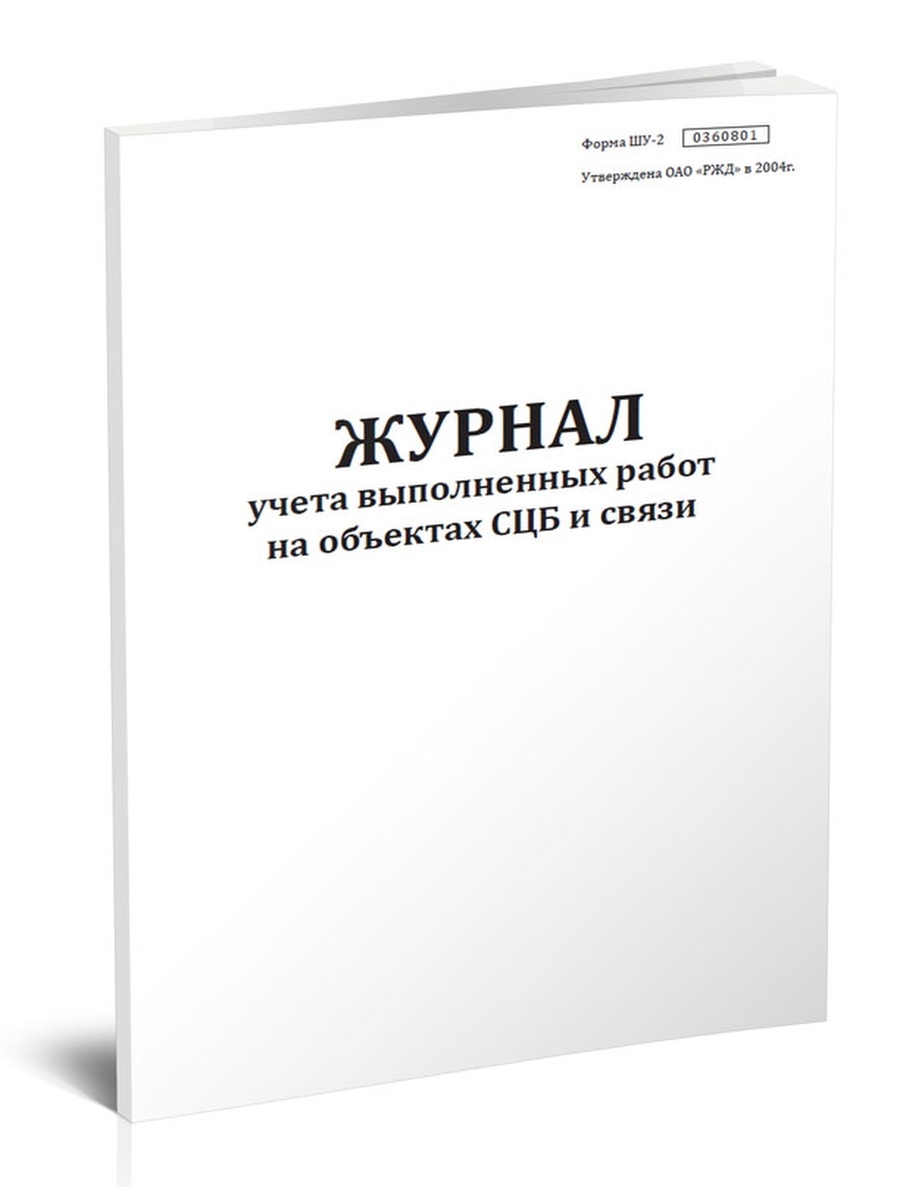 Форма ШУ-2 0360801

Утверждена ОАО «РЖД» в 2004г.

ЖУРНАЛ
учета выполненных работ
на объектах СЦБ и связи